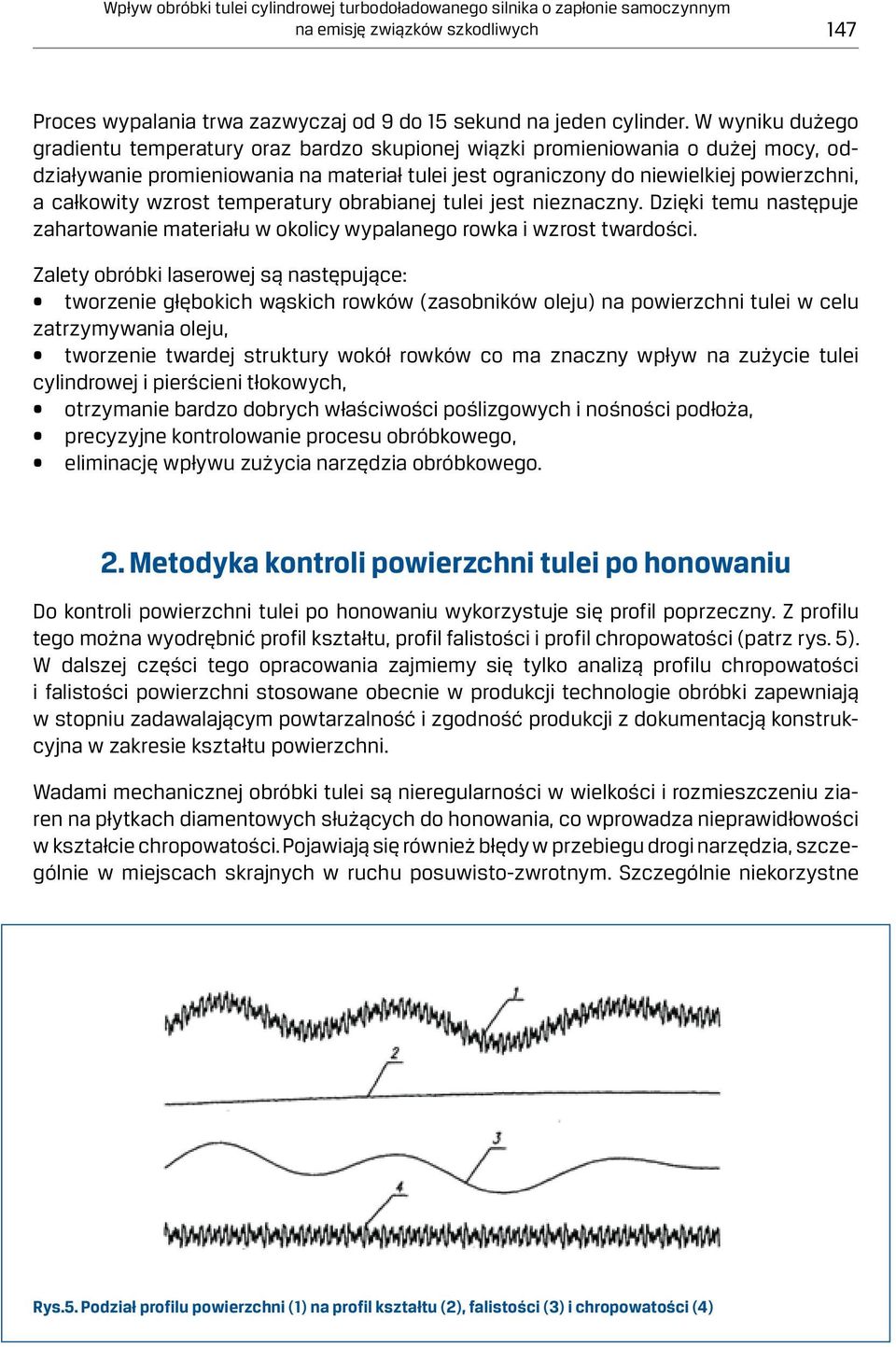 Wpływ obróbki tulei cylindrowej turbodoładowanego silnika o zapłonie samoczynnym na emisję związków szkodliwych

147

Proces wypalania trwa zazwyczaj od 9 do 15 sekund na jeden cylinder. W wyniku dużego gradientu temperatury oraz bardzo skupionej wiązki promieniowania o dużej mocy, oddziaływanie promieniowania na materiał tulei jest ograniczony do niewielkiej powierzchni, a całkowity wzrost temperatury obrabianej tulei jest nieznaczny. Dzięki temu następuje zahartowanie materiału w okolicy wypalanego rowka i wzrost twardości.

Zalety obróbki laserowej są następujące:
• tworzenie głębokich wąskich rowków (zasobników oleju) na powierzchni tulei w celu zatrzymywania oleju,
• tworzenie twardej struktury wokół rowków co ma znaczny wpływ na zużycie tulei cylindrowej i pierścieni tłokowych,
• otrzymanie bardzo dobrych właściwości poślizgowych i nośności podłoża,
• precyzyjne kontrolowanie procesu obróbkowego,
• eliminację wpływu zużycia narzędzia obróbkowego.

2. Metodyka kontroli powierzchni tulei po honowaniu

Do kontroli powierzchni tulei po honowaniu wykorzystuje się profil poprzeczny. Z profilu tego można wyodrębnić profil kształtu, profil falistości i profil chropowatości (patrz rys. 5). W dalszej części tego opracowania zajmiemy się tylko analizą profilu chropowatości i falistości powierzchni stosowane obecnie w produkcji technologie obróbki zapewniają w stopniu zadawalającym powtarzalność i zgodność produkcji z dokumentacją konstrukcyjna w zakresie kształtu powierzchni.

Wadami mechanicznej obróbki tulei są nieregularności w wielkości i rozmieszczeniu ziaren na płytkach diamentowych służących do honowania, co wprowadza nieprawidłowości w kształcie chropowatości. Pojawiają się również błędy w przebiegu drogi narzędzia, szczególnie w miejscach skrajnych w ruchu posuwisto-zwrotnym. Szczególnie niekorzystne

1
2
3
4

Rys.5. Podział profilu powierzchni (1) na profil kształtu (2), falistości (3) i chropowatości (4)